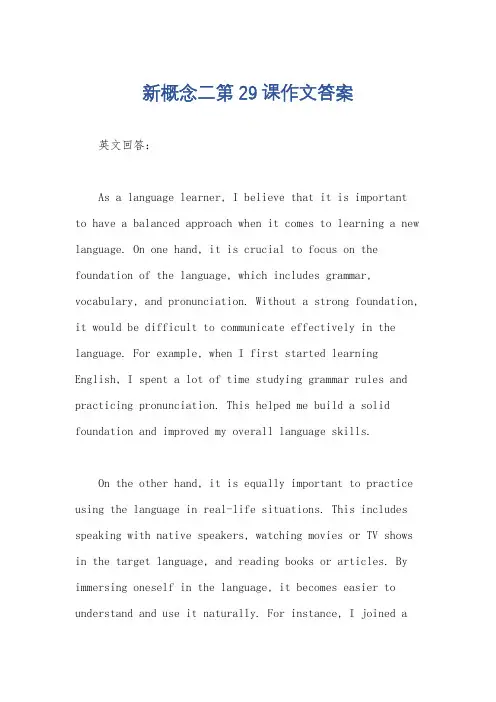 新概念二第29课作文答案

英文回答:

As a language learner, I believe that it is important to have a balanced approach when it comes to learning a new language. On one hand, it is crucial to focus on the foundation of the language, which includes grammar, vocabulary, and pronunciation. Without a strong foundation, it would be difficult to communicate effectively in the language. For example, when I first started learning English, I spent a lot of time studying grammar rules and practicing pronunciation. This helped me build a solid foundation and improved my overall language skills.

On the other hand, it is equally important to practice using the language in real-life situations. This includes speaking with native speakers, watching movies or TV shows in the target language, and reading books or articles. By immersing oneself in the language, it becomes easier to understand and use it naturally. For instance, I joined a